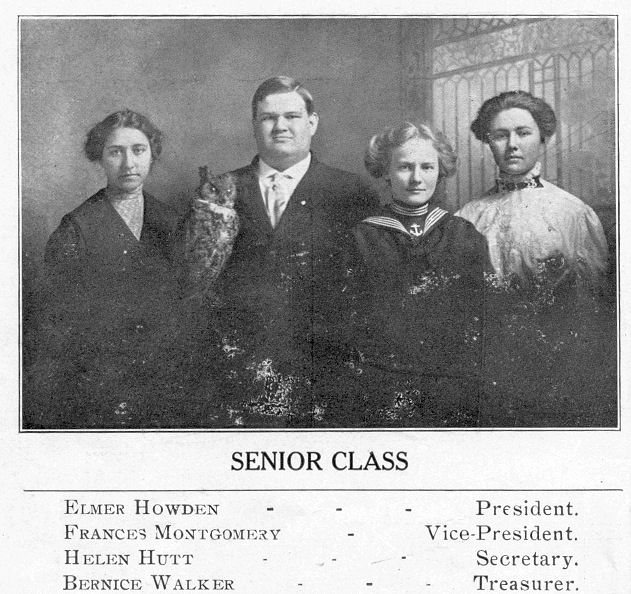 SENIOR CLASS

ELMER HOWDEN - - - President.
FRANCES MONTGOMERY - Vice-President.
HELEN HUTT - - - Secretary.
BERNICE WALKER - - - Treasurer.